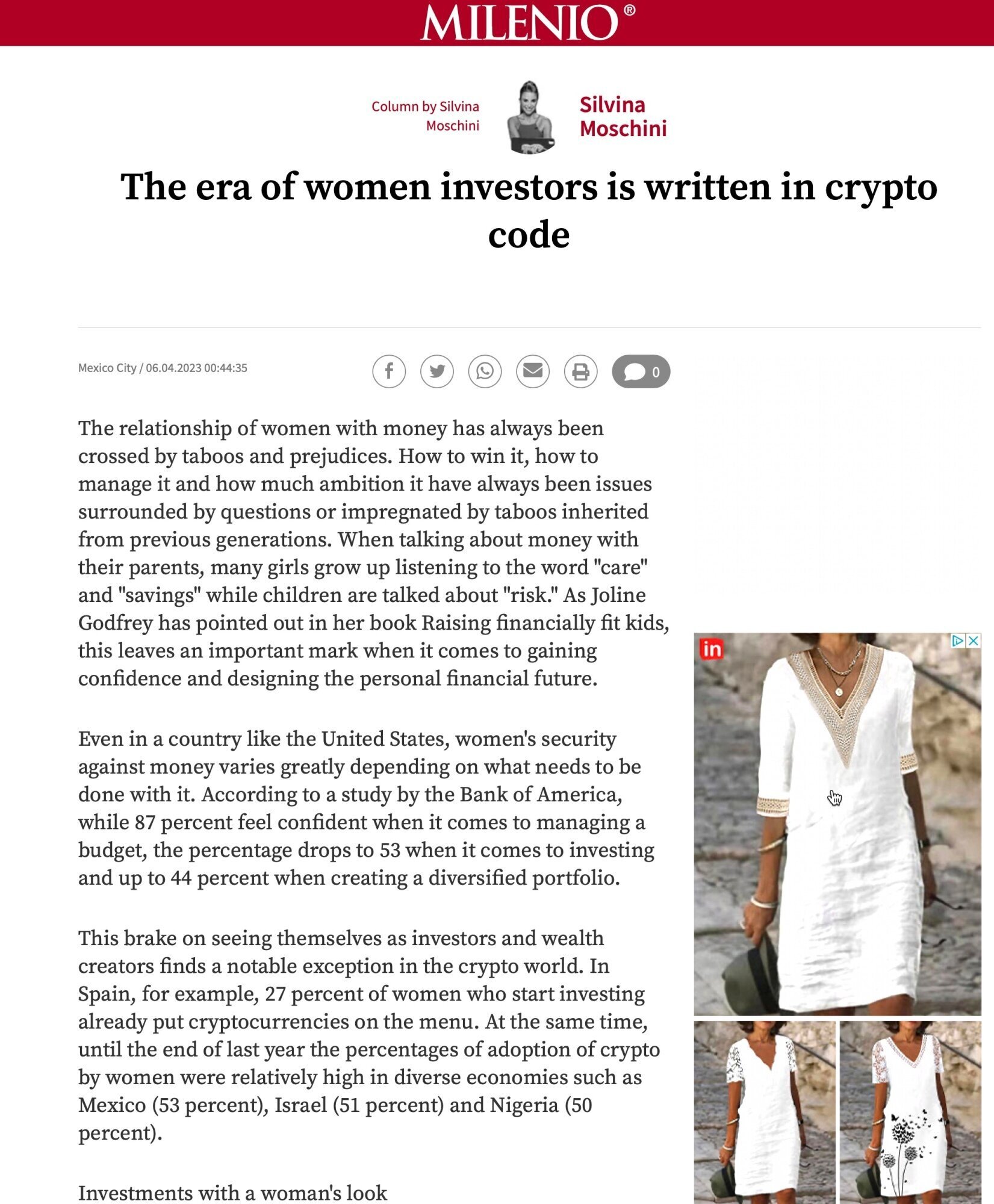 MILENIO®

Column by Silvina Moschini

Silvina Moschini

The era of women investors is written in crypto code

Mexico City / 06.04.2023 00:44:35

0

The relationship of women with money has always been crossed by taboos and prejudices. How to win it, how to manage it and how much ambition it have always been issues surrounded by questions or impregnated by taboos inherited from previous generations. When talking about money with their parents, many girls grow up listening to the word "care" and "savings" while children are talked about "risk." As Joline Godfrey has pointed out in her book Raising financially fit kids, this leaves an important mark when it comes to gaining confidence and designing the personal financial future.

Even in a country like the United States, women's security against money varies greatly depending on what needs to be done with it. According to a study by the Bank of America, while 87 percent feel confident when it comes to managing a budget, the percentage drops to 53 when it comes to investing and up to 44 percent when creating a diversified portfolio.

This brake on seeing themselves as investors and wealth creators finds a notable exception in the crypto world. In Spain, for example, 27 percent of women who start investing already put cryptocurrencies on the menu. At the same time, until the end of last year the percentages of adoption of crypto by women were relatively high in diverse economies such as Mexico (53 percent), Israel (51 percent) and Nigeria (50 percent).

Investments with a woman's look

in